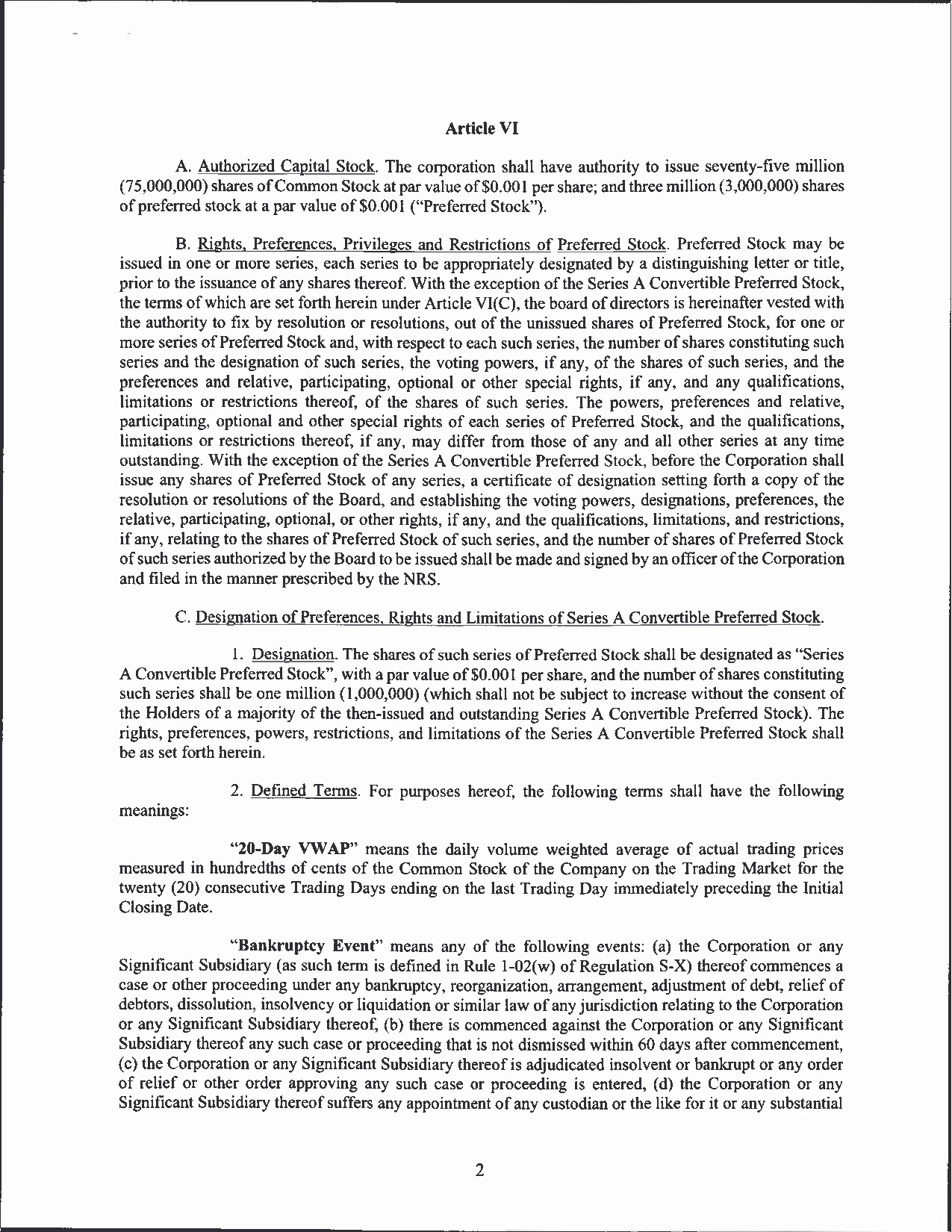 Article VI

A. Authorized Capital Stock. The corporation shall have authority to issue seventy-five million (75,000,000) shares of Common Stock at par value of $0.001 per share; and three million (3,000,000) shares of preferred stock at a par value of $0.001 ("Preferred Stock").

B. Rights, Preferences, Privileges and Restrictions of Preferred Stock. Preferred Stock may be issued in one or more series, each series to be appropriately designated by a distinguishing letter or title, prior to the issuance of any shares thereof. With the exception of the Series A Convertible Preferred Stock, the terms of which are set forth herein under Article VI(C), the board of directors is hereinafter vested with the authority to fix by resolution or resolutions, out of the unissued shares of Preferred Stock, for one or more series of Preferred Stock and, with respect to each such series, the number of shares constituting such series and the designation of such series, the voting powers, if any, of the shares of such series, and the preferences and relative, participating, optional or other special rights, if any, and any qualifications, limitations or restrictions thereof, of the shares of such series. The powers, preferences and relative, participating, optional and other special rights of each series of Preferred Stock, and the qualifications, limitations or restrictions thereof, if any, may differ from those of any and all other series at any time outstanding. With the exception of the Series A Convertible Preferred Stock, before the Corporation shall issue any shares of Preferred Stock of any series, a certificate of designation setting forth a copy of the resolution or resolutions of the Board, and establishing the voting powers, designations, preferences, the relative, participating, optional, or other rights, if any, and the qualifications, limitations, and restrictions, if any, relating to the shares of Preferred Stock of such series, and the number of shares of Preferred Stock of such series authorized by the Board to be issued shall be made and signed by an officer of the Corporation and filed in the manner prescribed by the NRS.

C. Designation of Preferences, Rights and Limitations of Series A Convertible Preferred Stock.

1. Designation. The shares of such series of Preferred Stock shall be designated as "Series A Convertible Preferred Stock", with a par value of $0.001 per share, and the number of shares constituting such series shall be one million (1,000,000) (which shall not be subject to increase without the consent of the Holders of a majority of the then-issued and outstanding Series A Convertible Preferred Stock). The rights, preferences, powers, restrictions, and limitations of the Series A Convertible Preferred Stock shall be as set forth herein.

2. Defined Terms. For purposes hereof, the following terms shall have the following meanings:

"20-Day VWAP" means the daily volume weighted average of actual trading prices measured in hundredths of cents of the Common Stock of the Company on the Trading Market for the twenty (20) consecutive Trading Days ending on the last Trading Day immediately preceding the Initial Closing Date.

"Bankruptcy Event" means any of the following events: (a) the Corporation or any Significant Subsidiary (as such term is defined in Rule 1-02(w) of Regulation S-X) thereof commences a case or other proceeding under any bankruptcy, reorganization, arrangement, adjustment of debt, relief of debtors, dissolution, insolvency or liquidation or similar law of any jurisdiction relating to the Corporation or any Significant Subsidiary thereof, (b) there is commenced against the Corporation or any Significant Subsidiary thereof any such case or proceeding that is not dismissed within 60 days after commencement, (c) the Corporation or any Significant Subsidiary thereof is adjudicated insolvent or bankrupt or any order of relief or other order approving any such case or proceeding is entered, (d) the Corporation or any Significant Subsidiary thereof suffers any appointment of any custodian or the like for it or any substantial

2